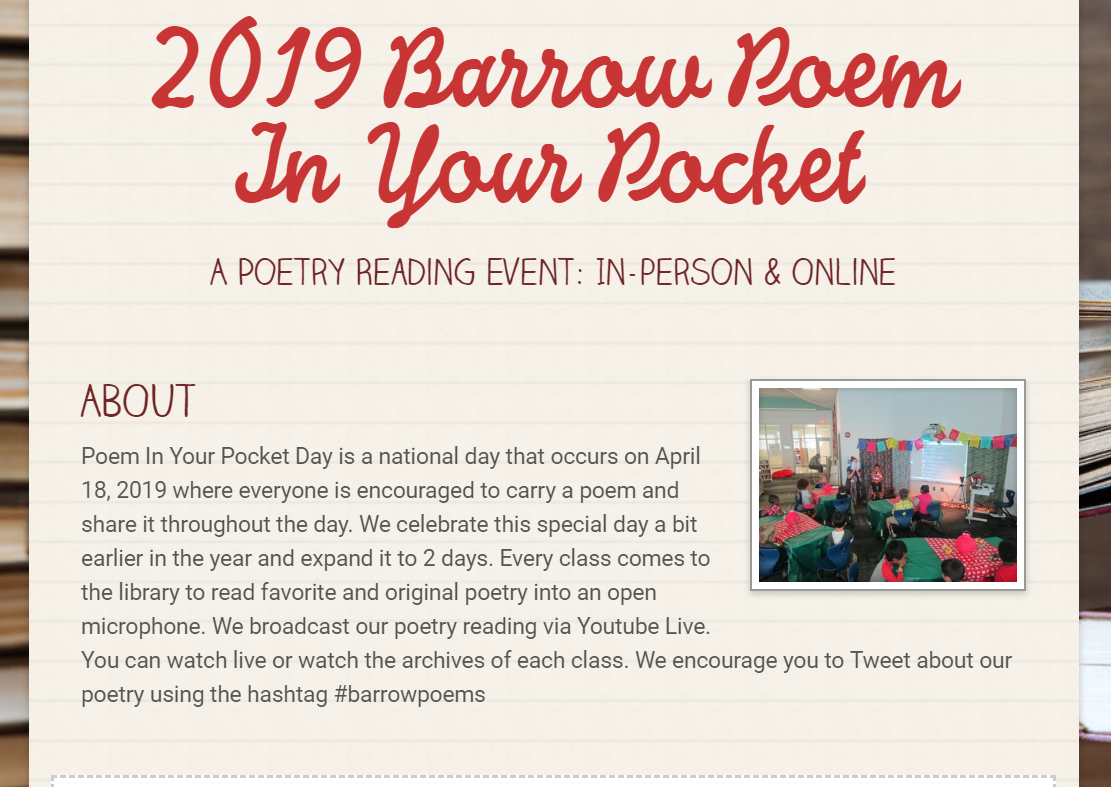 2019 Barrow Poem In Your Pocket

A POETRY READING EVENT: IN-PERSON & ONLINE

ABOUT

Poem In Your Pocket Day is a national day that occurs on April 18, 2019 where everyone is encouraged to carry a poem and share it throughout the day. We celebrate this special day a bit earlier in the year and expand it to 2 days. Every class comes to the library to read favorite and original poetry into an open microphone. We broadcast our poetry reading via Youtube Live. You can watch live or watch the archives of each class. We encourage you to Tweet about our poetry using the hashtag #barrowpoems